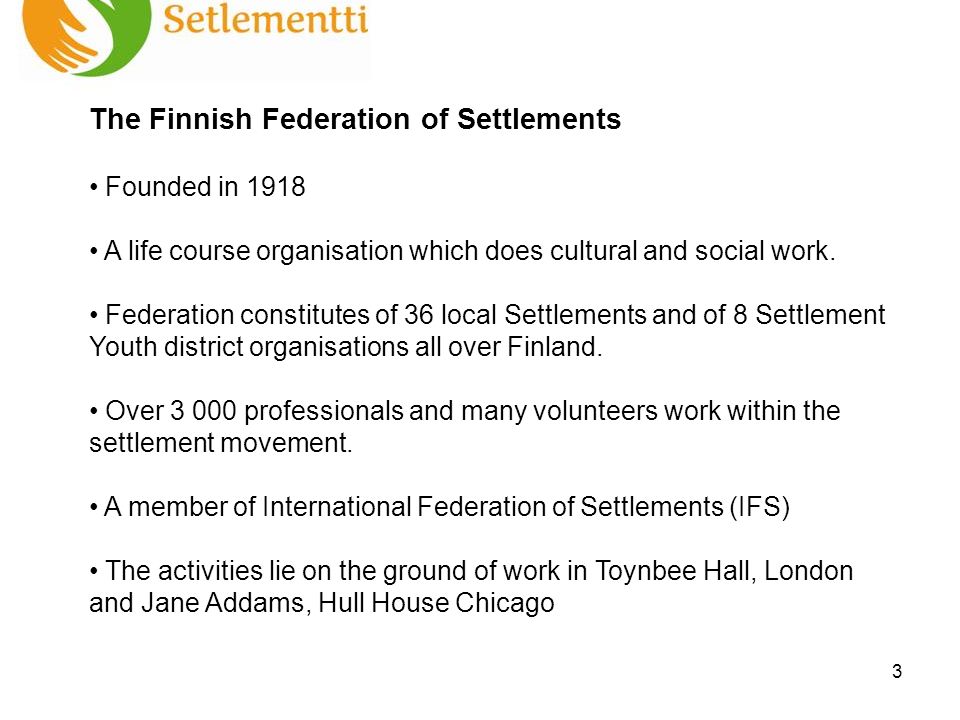 Setlementti

The Finnish Federation of Settlements

• Founded in 1918

• A life course organisation which does cultural and social work.

• Federation constitutes of 36 local Settlements and of 8 Settlement Youth district organisations all over Finland.

• Over 3 000 professionals and many volunteers work within the settlement movement.

• A member of International Federation of Settlements (IFS)

• The activities lie on the ground of work in Toynbee Hall, London and Jane Addams, Hull House Chicago

3